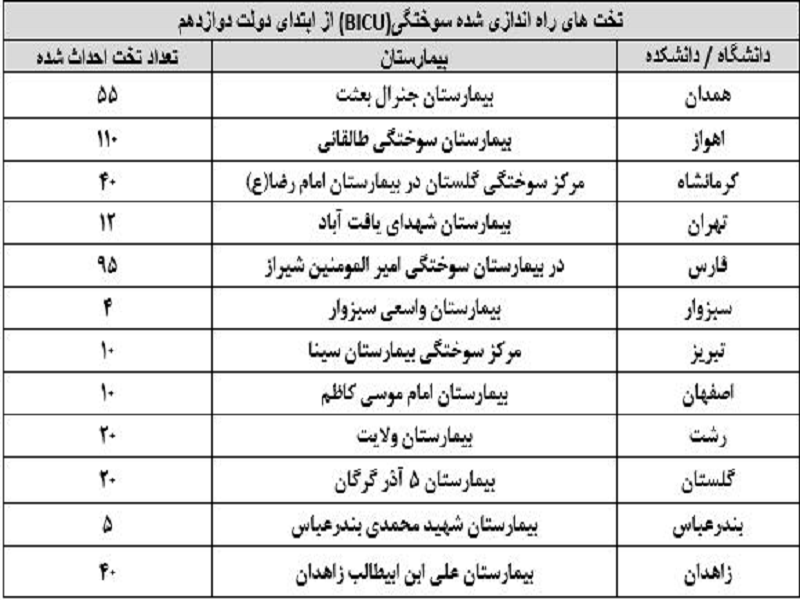 تخت های راه اندازی شده سوختگی(BICU) از ابتدای دولت دوازدهم

| دانشگاه / دانشکده | بیمارستان | تعداد تخت احداث شده |
|---|---|---|
| همدان | بیمارستان جنرال بعثت | ۵۵ |
| اهواز | بیمارستان سوختگی طالقانی | ۱۱۰ |
| کرمانشاه | مرکز سوختگی گلستان در بیمارستان امام رضا(ع) | ۴۰ |
| تهران | بیمارستان شهدای یافت آباد | ۱۲ |
| فارس | در بیمارستان سوختگی امیر المومنین شیراز | ۹۵ |
| سبزوار | بیمارستان واسعی سبزوار | ۴ |
| تبریز | مرکز سوختگی بیمارستان سینا | ۱۰ |
| اصفهان | بیمارستان امام موسی کاظم | ۱۰ |
| رشت | بیمارستان ولایت | ۲۰ |
| گلستان | بیمارستان ۵ آذر گرگان | ۲۰ |
| بندرعباس | بیمارستان شهید محمدی بندرعباس | ۵ |
| زاهدان | بیمارستان علی ابن ابیطالب زاهدان | ۴۰ |